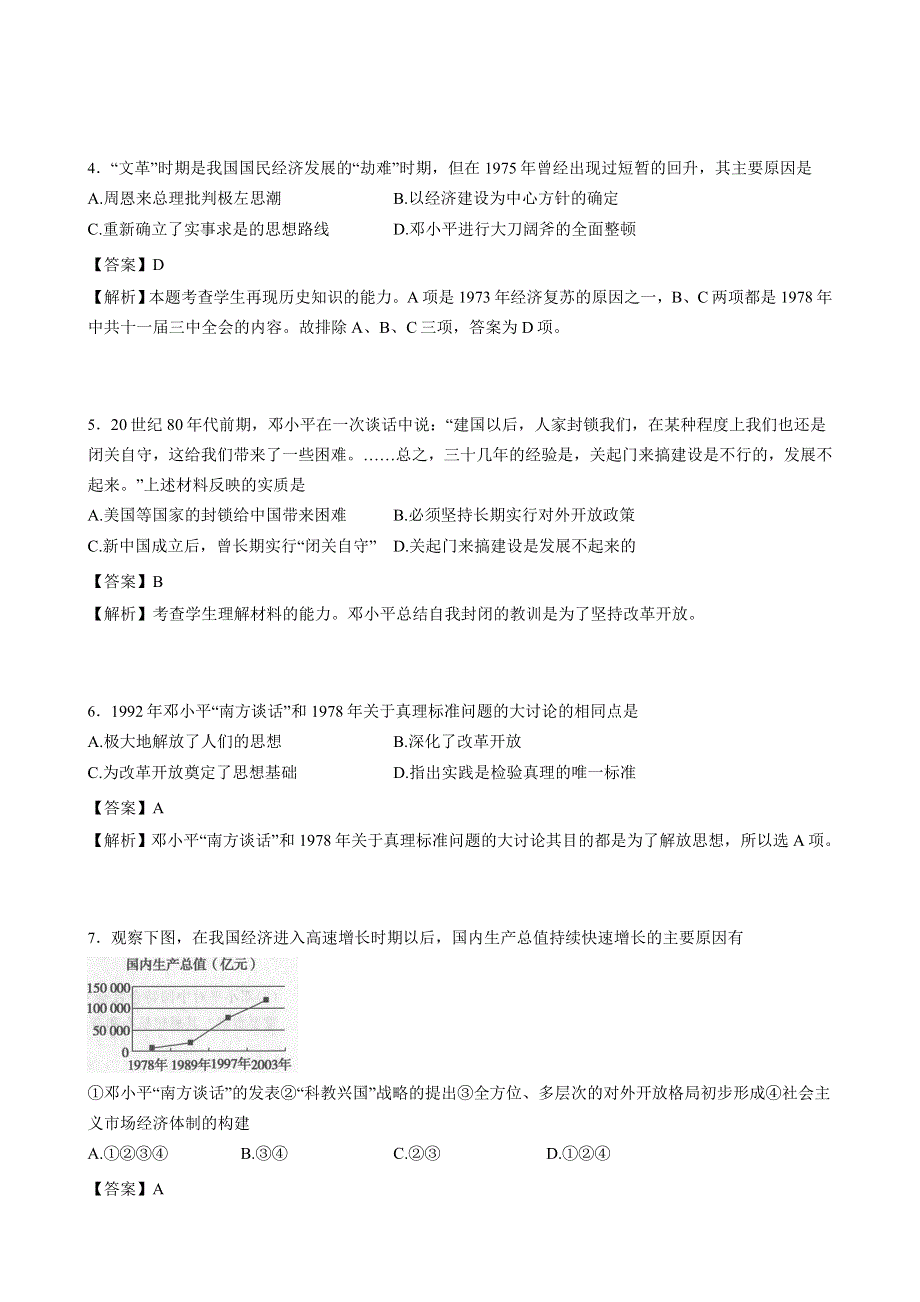 4．“文革”时期是我国国民经济发展的“劫难”时期，但在 1975 年曾经出现过短暂的回升，其主要原因是

A.周恩来总理批判极左思潮　　B.以经济建设为中心方针的确定

C.重新确立了实事求是的思想路线　　D.邓小平进行大刀阔斧的全面整顿

【答案】D

【解析】本题考查学生再现历史知识的能力。A 项是 1973 年经济复苏的原因之一，B、C 两项都是 1978 年中共十一届三中全会的内容。故排除 A、B、C 三项，答案为 D 项。

5．20 世纪 80 年代前期，邓小平在一次谈话中说：“建国以后，人家封锁我们，在某种程度上我们也还是闭关自守，这给我们带来了一些困难。……总之，三十几年的经验是，关起门来搞建设是不行的，发展不起来。”上述材料反映的实质是

A.美国等国家的封锁给中国带来困难　　B.必须坚持长期实行对外开放政策

C.新中国成立后，曾长期实行“闭关自守”　　D.关起门来搞建设是发展不起来的

【答案】B

【解析】考查学生理解材料的能力。邓小平总结自我封闭的教训是为了坚持改革开放。

6．1992 年邓小平“南方谈话”和 1978 年关于真理标准问题的大讨论的相同点是

A.极大地解放了人们的思想　　B.深化了改革开放

C.为改革开放奠定了思想基础　　D.指出实践是检验真理的唯一标准

【答案】A

【解析】邓小平“南方谈话”和 1978 年关于真理标准问题的大讨论其目的都是为了解放思想，所以选 A 项。

7．观察下图，在我国经济进入高速增长时期以后，国内生产总值持续快速增长的主要原因有

国内生产总值（亿元）
150 000
100 000
50 000
0
1978年 1989年 1997年 2003年

①邓小平“南方谈话”的发表②“科教兴国”战略的提出③全方位、多层次的对外开放格局初步形成④社会主义市场经济体制的构建

A.①②③④　　B.③④　　C.②③　　D.①②④

【答案】A